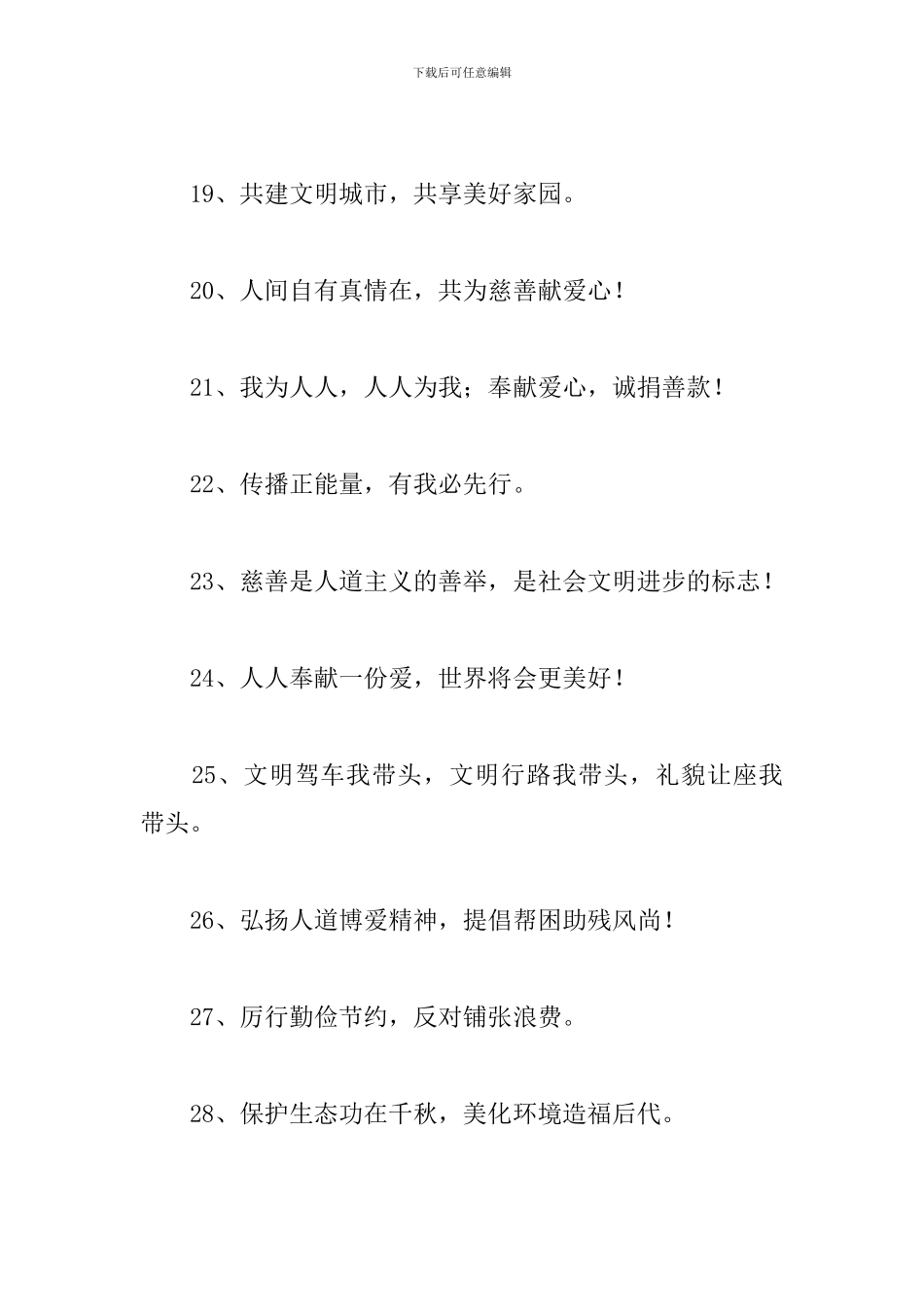 下载后可任意编辑

19、共建文明城市，共享美好家园。

20、人间自有真情在，共为慈善献爱心！

21、我为人人，人人为我；奉献爱心，诚捐善款！

22、传播正能量，有我必先行。

23、慈善是人道主义的善举，是社会文明进步的标志！

24、人人奉献一份爱，世界将会更美好！

25、文明驾车我带头，文明行路我带头，礼貌让座我带头。

26、弘扬人道博爱精神，提倡帮困助残风尚！

27、厉行勤俭节约，反对铺张浪费。

28、保护生态功在千秋，美化环境造福后代。